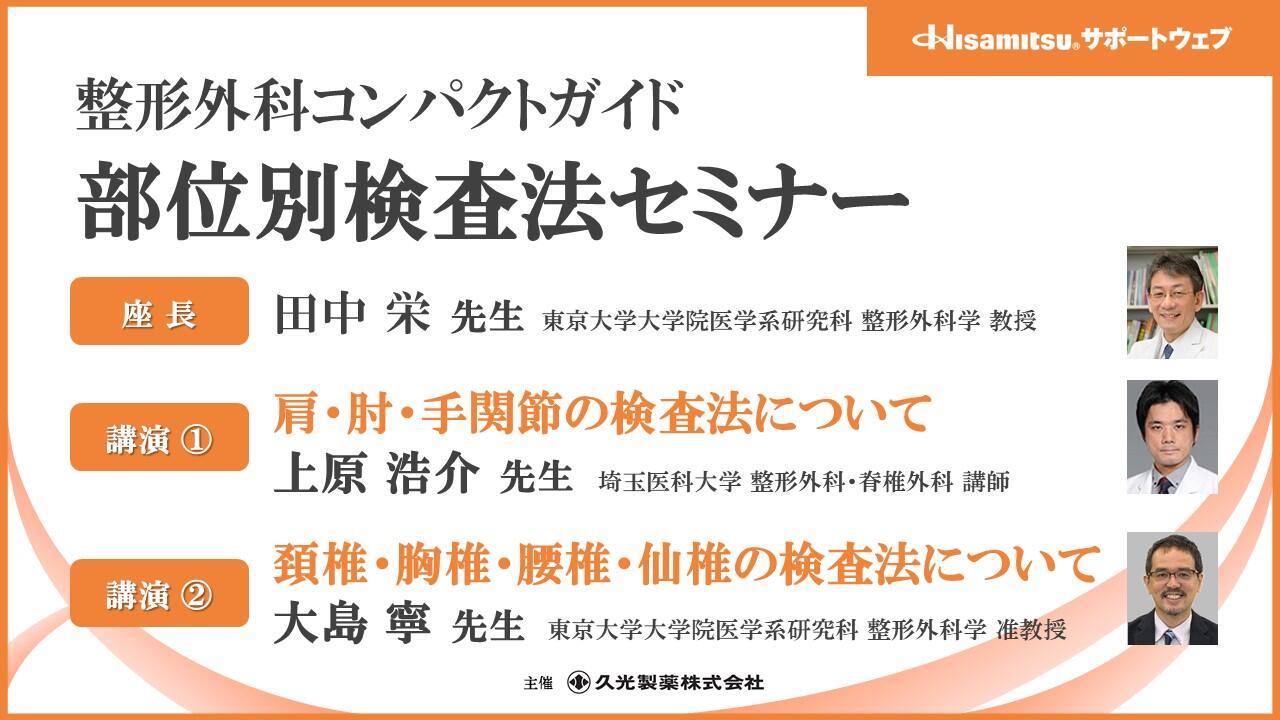 Hisamitsu® サポートウェブ

整形外科コンパクトガイド
部位別検査法セミナー

座 長
田中 栄 先生 東京大学大学院医学系研究科 整形外科学 教授

講演 ①
肩・肘・手関節の検査法について
上原 浩介 先生 埼玉医科大学 整形外科・脊椎外科 講師

講演 ②
頚椎・胸椎・腰椎・仙椎の検査法について
大島 寧 先生 東京大学大学院医学系研究科 整形外科学 准教授

主催 久光製薬株式会社